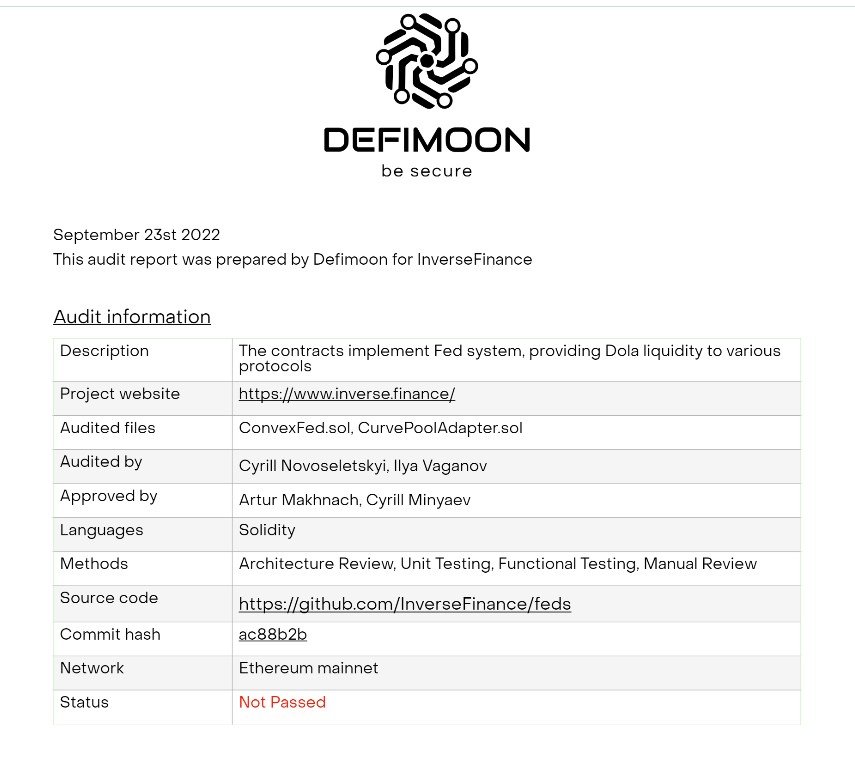 DEFIMOON
be secure

September 23st 2022
This audit report was prepared by Defimoon for InverseFinance

Audit information

| Description | The contracts implement Fed system, providing Dola liquidity to various protocols |
|---|---|
| Project website | https://www.inverse.finance/ |
| Audited files | ConvexFed.sol, CurvePoolAdapter.sol |
| Audited by | Cyrill Novoseletskyi, Ilya Vaganov |
| Approved by | Artur Makhnach, Cyrill Minyaev |
| Languages | Solidity |
| Methods | Architecture Review, Unit Testing, Functional Testing, Manual Review |
| Source code | https://github.com/InverseFinance/feds |
| Commit hash | ac88b2b |
| Network | Ethereum mainnet |
| Status | Not Passed |